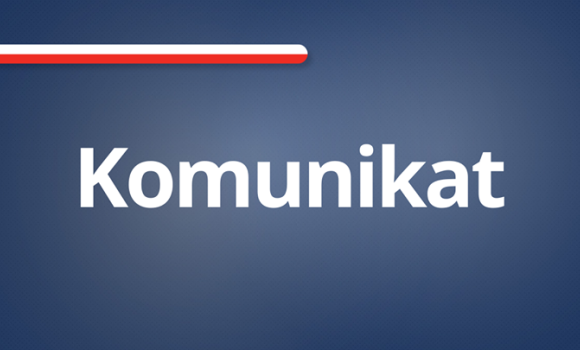 Komunikat